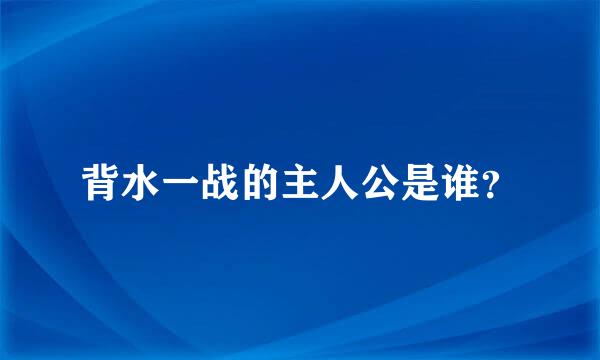 背水一战的主人公是谁?